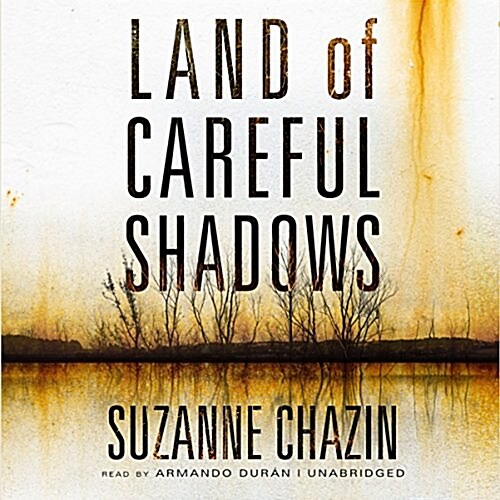 LAND of
CAREFUL
SHADOWS

SUZANNE CHAZIN

READ BY ARMANDO DURÁN | UNABRIDGED